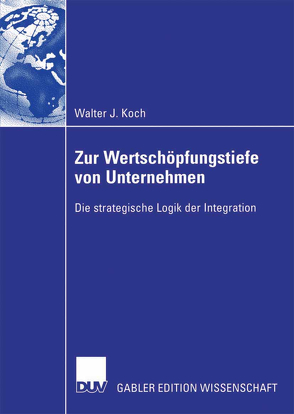 Walter J. Koch

Zur Wertschöpfungstiefe von Unternehmen

Die strategische Logik der Integration

DUV

GABLER EDITION WISSENSCHAFT